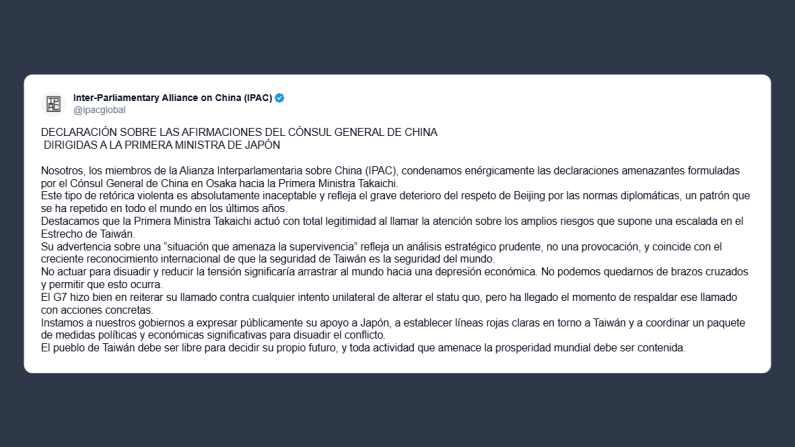 Inter-Parliamentary Alliance on China (IPAC)
@ipacglobal

DECLARACIÓN SOBRE LAS AFIRMACIONES DEL CÓNSUL GENERAL DE CHINA
DIRIGIDAS A LA PRIMERA MINISTRA DE JAPÓN

Nosotros, los miembros de la Alianza Interparlamentaria sobre China (IPAC), condenamos enérgicamente las declaraciones amenazantes formuladas por el Cónsul General de China en Osaka hacia la Primera Ministra Takaichi.
Este tipo de retórica violenta es absolutamente inaceptable y refleja el grave deterioro del respeto de Beijing por las normas diplomáticas, un patrón que se ha repetido en todo el mundo en los últimos años.
Destacamos que la Primera Ministra Takaichi actuó con total legitimidad al llamar la atención sobre los amplios riesgos que supone una escalada en el Estrecho de Taiwán.
Su advertencia sobre una "situación que amenaza la supervivencia" refleja un análisis estratégico prudente, no una provocación, y coincide con el creciente reconocimiento internacional de que la seguridad de Taiwán es la seguridad del mundo.
No actuar para disuadir y reducir la tensión significaría arrastrar al mundo hacia una depresión económica. No podemos quedarnos de brazos cruzados y permitir que esto ocurra.
El G7 hizo bien en reiterar su llamado contra cualquier intento unilateral de alterar el statu quo, pero ha llegado el momento de respaldar ese llamado con acciones concretas.
Instamos a nuestros gobiernos a expresar públicamente su apoyo a Japón, a establecer líneas rojas claras en torno a Taiwán y a coordinar un paquete de medidas políticas y económicas significativas para disuadir el conflicto.
El pueblo de Taiwán debe ser libre para decidir su propio futuro, y toda actividad que amenace la prosperidad mundial debe ser contenida.